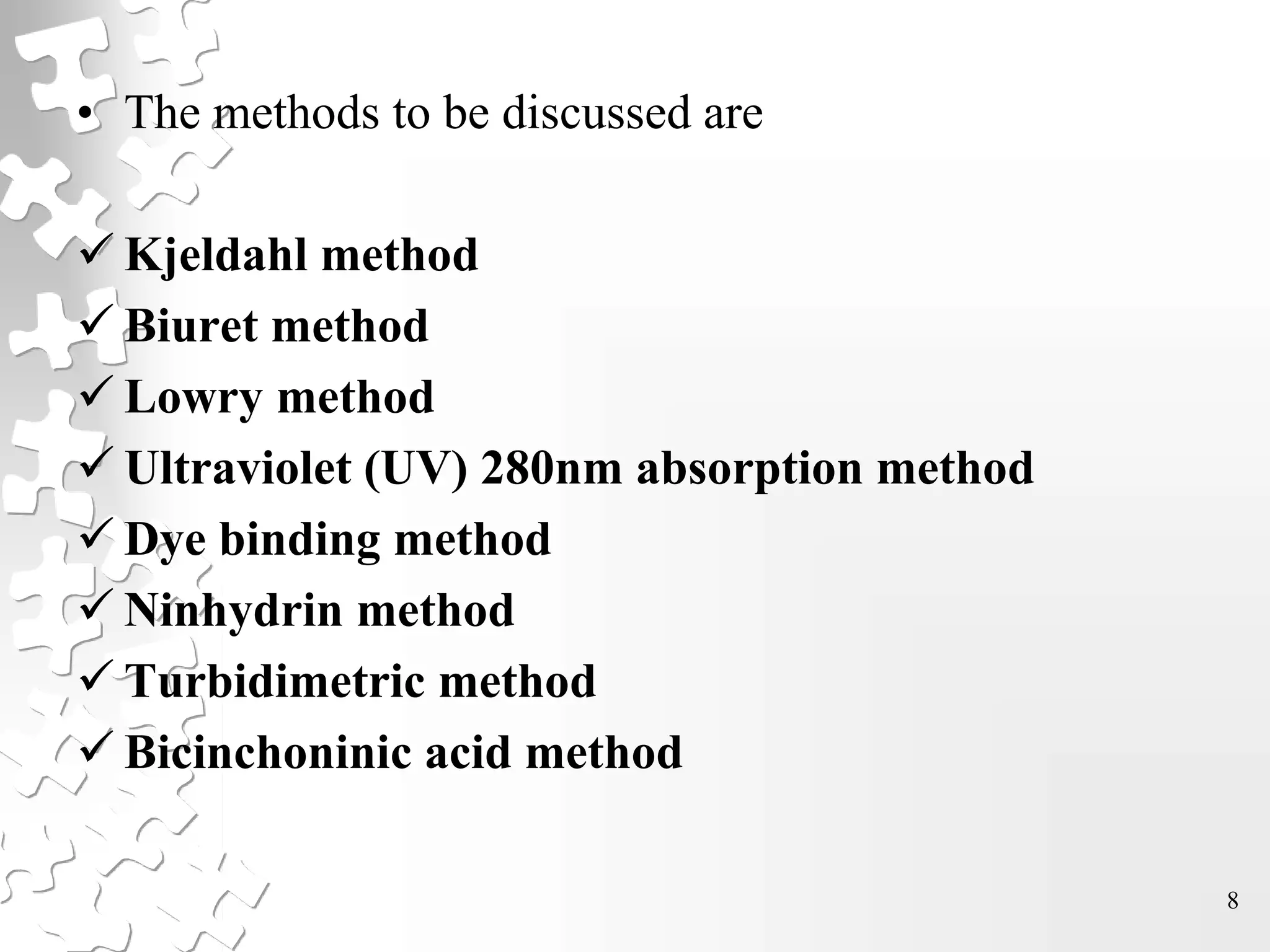 • The methods to be discussed are

✓ Kjeldahl method
✓ Biuret method
✓ Lowry method
✓ Ultraviolet (UV) 280nm absorption method
✓ Dye binding method
✓ Ninhydrin method
✓ Turbidimetric method
✓ Bicinchoninic acid method

8